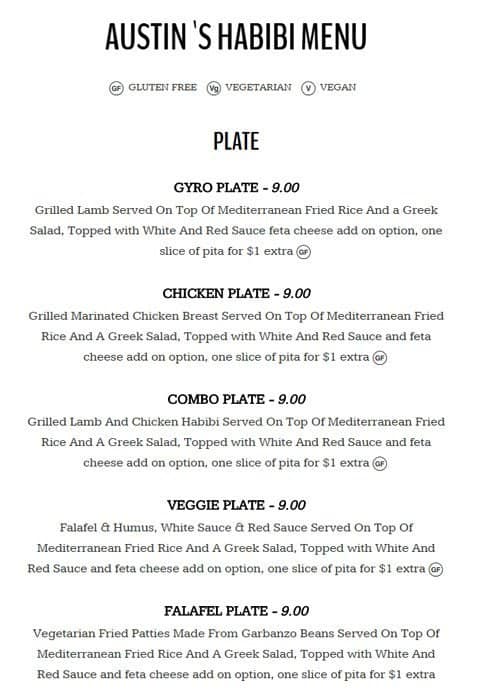 AUSTIN 'S HABIBI MENU

GF GLUTEN FREE Vg VEGETARIAN V VEGAN

PLATE

GYRO PLATE - 9.00
Grilled Lamb Served On Top Of Mediterranean Fried Rice And a Greek Salad, Topped with White And Red Sauce feta cheese add on option, one slice of pita for $1 extra GF

CHICKEN PLATE - 9.00
Grilled Marinated Chicken Breast Served On Top Of Mediterranean Fried Rice And A Greek Salad, Topped with White And Red Sauce and feta cheese add on option, one slice of pita for $1 extra GF

COMBO PLATE - 9.00
Grilled Lamb And Chicken Habibi Served On Top Of Mediterranean Fried Rice And A Greek Salad, Topped with White And Red Sauce and feta cheese add on option, one slice of pita for $1 extra GF

VEGGIE PLATE - 9.00
Falafel & Humus, White Sauce & Red Sauce Served On Top Of Mediterranean Fried Rice And A Greek Salad, Topped with White And Red Sauce and feta cheese add on option, one slice of pita for $1 extra GF

FALAFEL PLATE - 9.00
Vegetarian Fried Patties Made From Garbanzo Beans Served On Top Of Mediterranean Fried Rice And A Greek Salad, Topped with White And Red Sauce and feta cheese add on option, one slice of pita for $1 extra